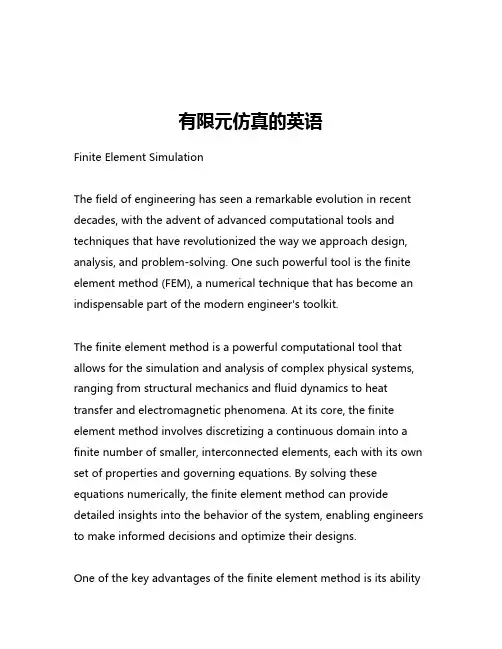 有限元仿真的英语

Finite Element Simulation

The field of engineering has seen a remarkable evolution in recent decades, with the advent of advanced computational tools and techniques that have revolutionized the way we approach design, analysis, and problem-solving. One such powerful tool is the finite element method (FEM), a numerical technique that has become an indispensable part of the modern engineer's toolkit.

The finite element method is a powerful computational tool that allows for the simulation and analysis of complex physical systems, ranging from structural mechanics and fluid dynamics to heat transfer and electromagnetic phenomena. At its core, the finite element method involves discretizing a continuous domain into a finite number of smaller, interconnected elements, each with its own set of properties and governing equations. By solving these equations numerically, the finite element method can provide detailed insights into the behavior of the system, enabling engineers to make informed decisions and optimize their designs.

One of the key advantages of the finite element method is its ability